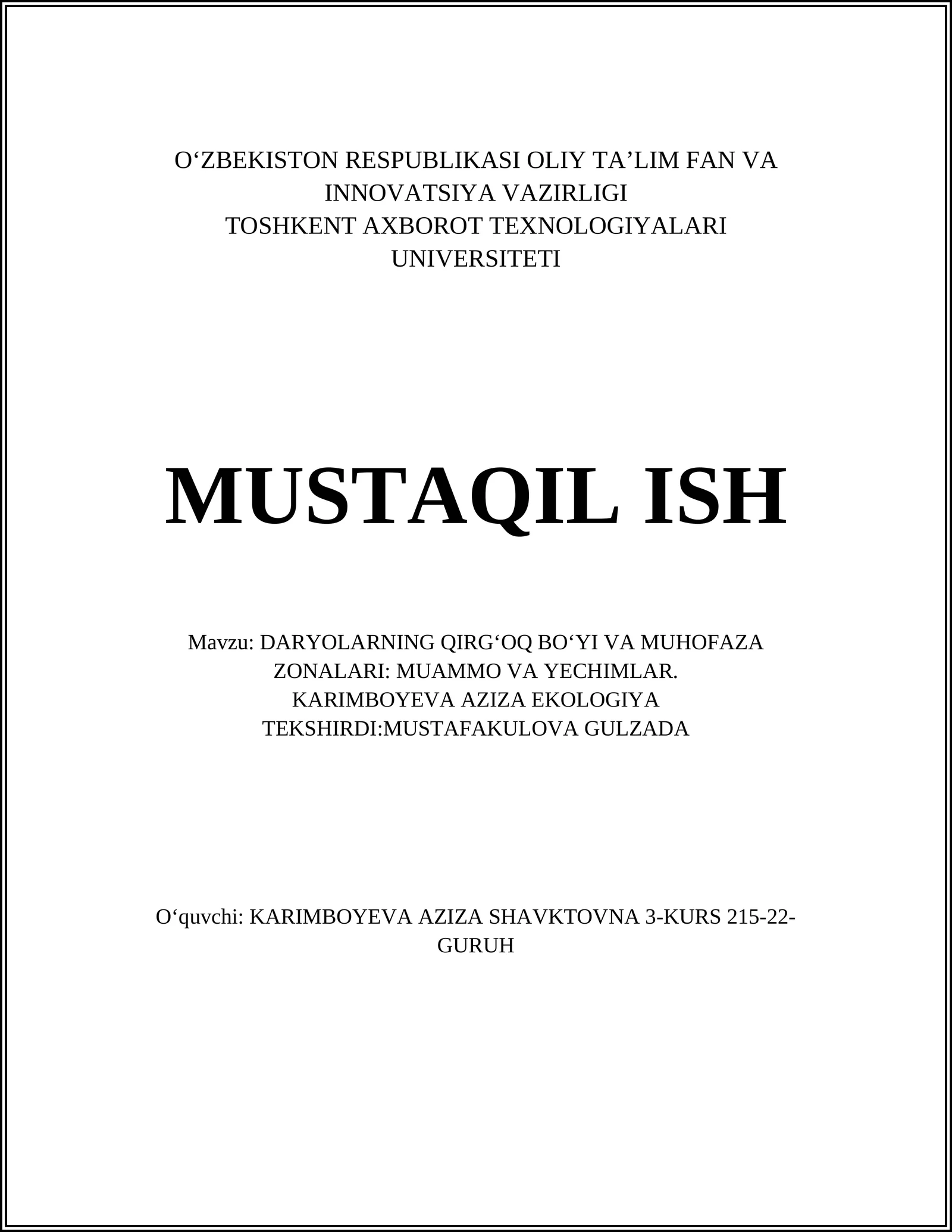 O‘ZBEKISTON RESPUBLIKASI OLIY TA’LIM FAN VA INNOVATSIYA VAZIRLIGI
TOSHKENT AXBOROT TEXNOLOGIYALARI UNIVERSITETI

MUSTAQIL ISH

Mavzu: DARYOLARNING QIRG‘OQ BO‘YI VA MUHOFAZA ZONALARI: MUAMMO VA YECHIMLAR.
KARIMBOYEVA AZIZA EKOLOGIYA
TEKSHIRDI:MUSTAFAKULOVA GULZADA

O‘quvchi: KARIMBOYEVA AZIZA SHAVKTOVNA 3-KURS 215-22-GURUH